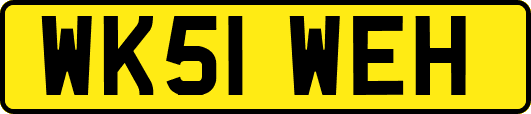 WK51 WEH